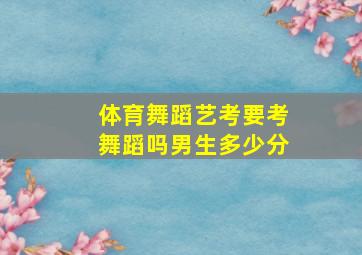 体育舞蹈艺考要考舞蹈吗男生多少分